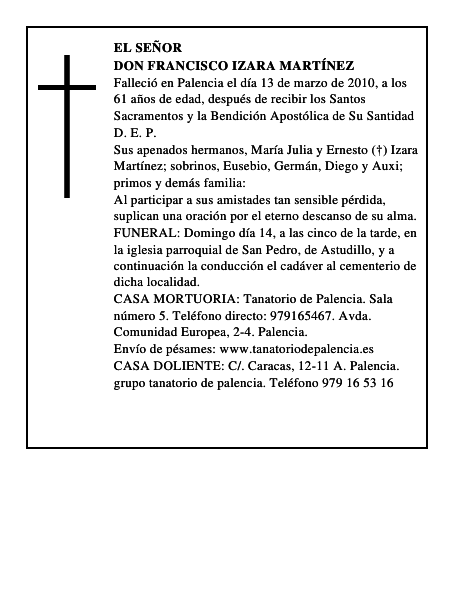 EL SEÑOR
DON FRANCISCO IZARA MARTÍNEZ

Falleció en Palencia el día 13 de marzo de 2010, a los 61 años de edad, después de recibir los Santos Sacramentos y la Bendición Apostólica de Su Santidad

D. E. P.

Sus apenados hermanos, María Julia y Ernesto (†) Izara Martínez; sobrinos, Eusebio, Germán, Diego y Auxi; primos y demás familia:

Al participar a sus amistades tan sensible pérdida, suplican una oración por el eterno descanso de su alma.

FUNERAL: Domingo día 14, a las cinco de la tarde, en la iglesia parroquial de San Pedro, de Astudillo, y a continuación la conducción el cadáver al cementerio de dicha localidad.

CASA MORTUORIA: Tanatorio de Palencia. Sala número 5. Teléfono directo: 979165467. Avda. Comunidad Europea, 2-4. Palencia.

Envío de pésames: www.tanatoriodepalencia.es

CASA DOLIENTE: C/. Caracas, 12-11 A. Palencia.

grupo tanatorio de palencia. Teléfono 979 16 53 16